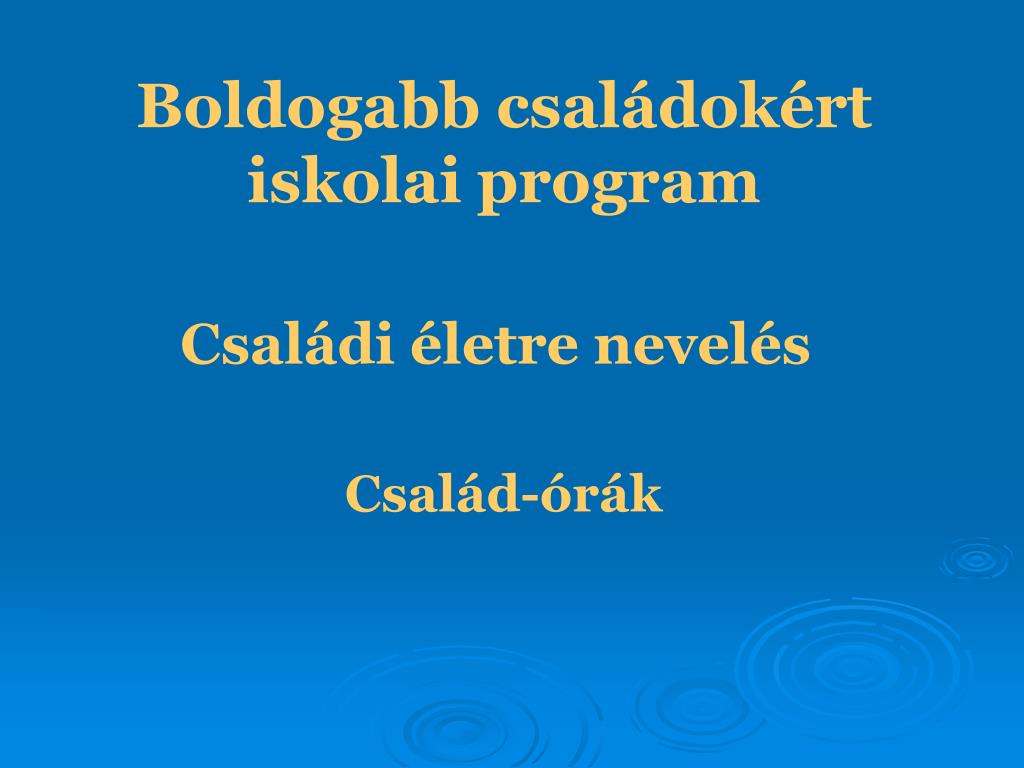 Boldogabb családokért iskolai program

Családi életre nevelés

Család-órák